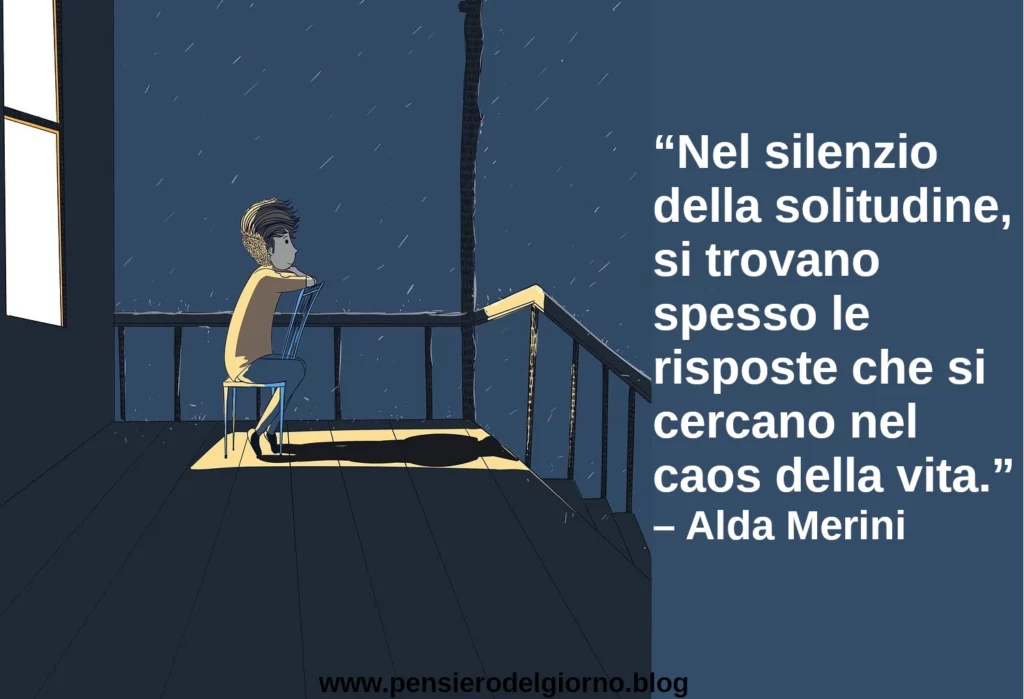 “Nel silenzio della solitudine, si trovano spesso le risposte che si cercano nel caos della vita.”
– Alda Merini

www.pensierodelgiorno.blog